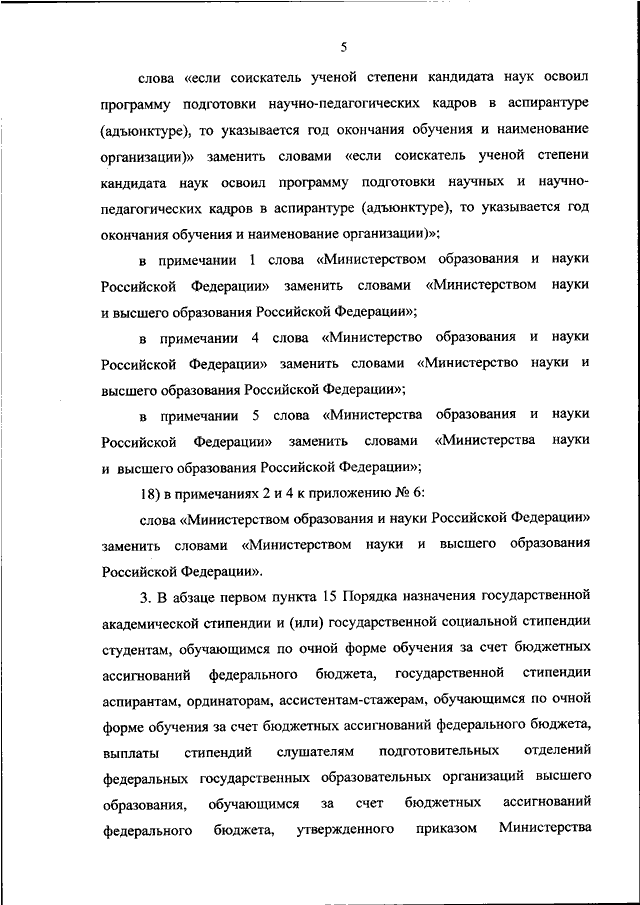 5

слова «если соискатель ученой степени кандидата наук освоил программу подготовки научно-педагогических кадров в аспирантуре (адъюнктуре), то указывается год окончания обучения и наименование организации)» заменить словами «если соискатель ученой степени кандидата наук освоил программу подготовки научных и научно-педагогических кадров в аспирантуре (адъюнктуре), то указывается год окончания обучения и наименование организации)»;

в примечании 1 слова «Министерством образования и науки Российской Федерации» заменить словами «Министерством науки и высшего образования Российской Федерации»;

в примечании 4 слова «Министерство образования и науки Российской Федерации» заменить словами «Министерство науки и высшего образования Российской Федерации»;

в примечании 5 слова «Министерства образования и науки Российской Федерации» заменить словами «Министерства науки и высшего образования Российской Федерации»;

18) в примечаниях 2 и 4 к приложению № 6:

слова «Министерством образования и науки Российской Федерации» заменить словами «Министерством науки и высшего образования Российской Федерации».

3. В абзаце первом пункта 15 Порядка назначения государственной академической стипендии и (или) государственной социальной стипендии студентам, обучающимся по очной форме обучения за счет бюджетных ассигнований федерального бюджета, государственной стипендии аспирантам, ординаторам, ассистентам-стажерам, обучающимся по очной форме обучения за счет бюджетных ассигнований федерального бюджета, выплаты стипендий слушателям подготовительных отделений федеральных государственных образовательных организаций высшего образования, обучающимся за счет бюджетных ассигнований федерального бюджета, утвержденного приказом Министерства